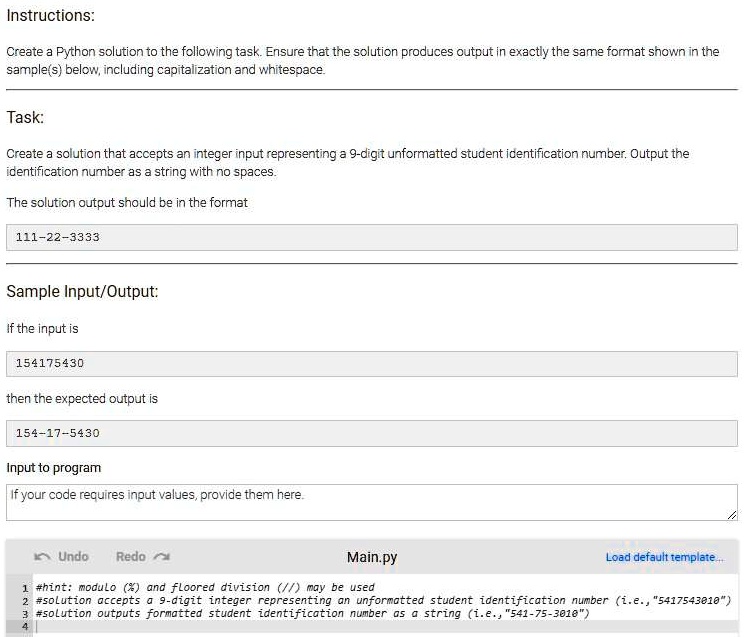 Instructions:

Create a Python solution to the following task. Ensure that the solution produces output in exactly the same format shown in the sample(s) below, including capitalization and whitespace.

Task:

Create a solution that accepts an integer input representing a 9-digit unformatted student identification number. Output the identification number as a string with no spaces.

The solution output should be in the format

111-22-3333

Sample Input/Output:

If the input is

154175430

then the expected output is

154-17-5430

Input to program

If your code requires input values, provide them here.

Undo Redo Main.py Load default template...

1 #hint: modulo (%) and floored division (//) may be used
2 #solution accepts a 9-digit integer representing an unformatted student identification number (i.e.,"5417543010")
3 #solution outputs formatted student identification number as a string (i.e.,"541-75-3010")
4